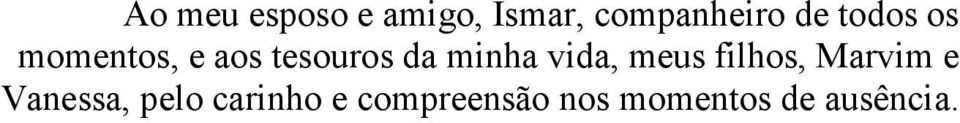 Ao meu esposo e amigo, Ismar, companheiro de todos os momentos, e aos tesouros da minha vida, meus filhos, Marvim e Vanessa, pelo carinho e compreensão nos momentos de ausência.